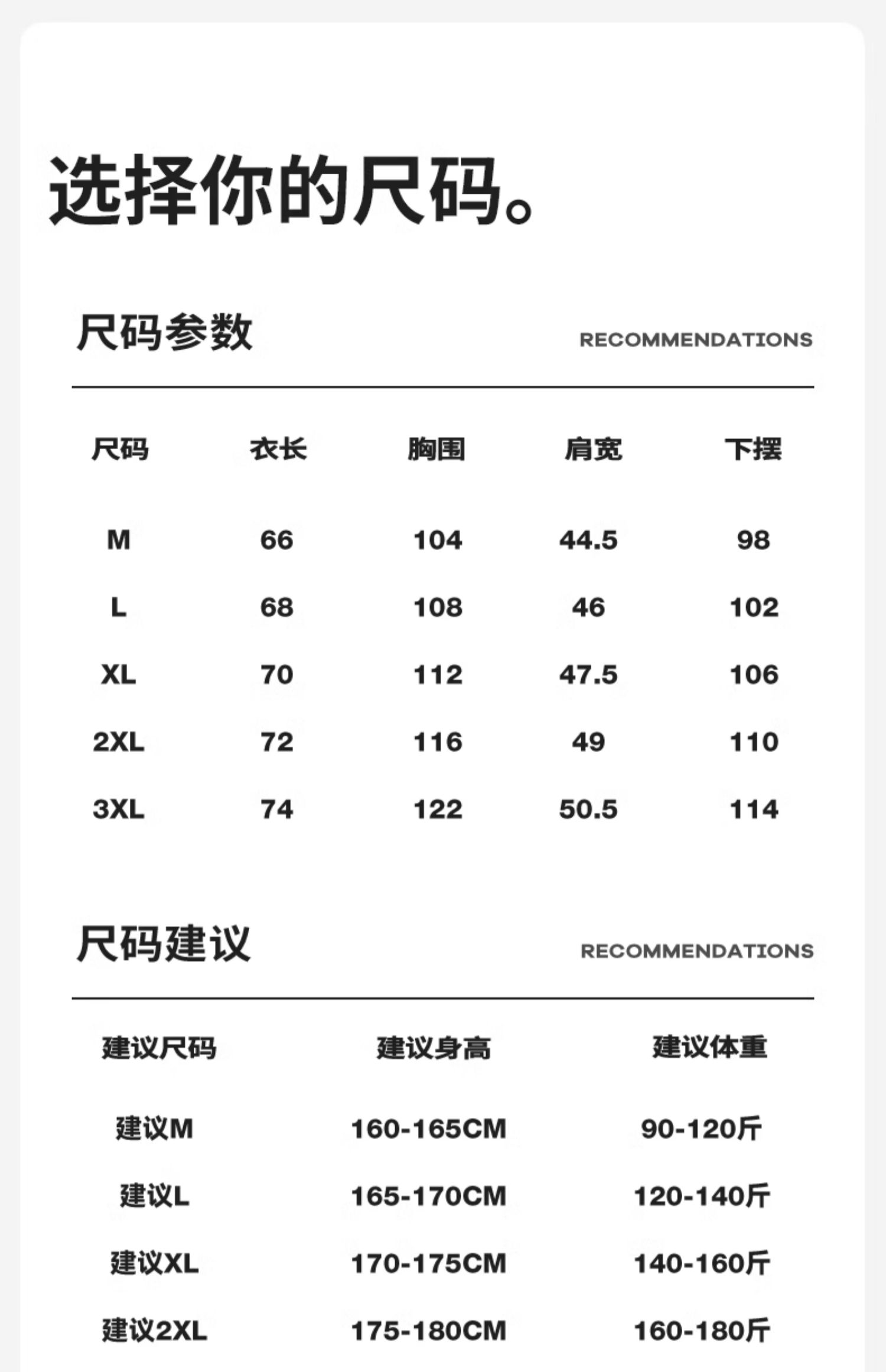 选择你的尺码。

尺码参数

RECOMMENDATIONS

| 尺码 | 衣长 | 胸围 | 肩宽 | 下摆 |
|---|---|---|---|---|
| M | 66 | 104 | 44.5 | 98 |
| L | 68 | 108 | 46 | 102 |
| XL | 70 | 112 | 47.5 | 106 |
| 2XL | 72 | 116 | 49 | 110 |
| 3XL | 74 | 122 | 50.5 | 114 |

尺码建议

RECOMMENDATIONS

| 建议尺码 | 建议身高 | 建议体重 |
|---|---|---|
| 建议M | 160-165CM | 90-120斤 |
| 建议L | 165-170CM | 120-140斤 |
| 建议XL | 170-175CM | 140-160斤 |
| 建议2XL | 175-180CM | 160-180斤 |